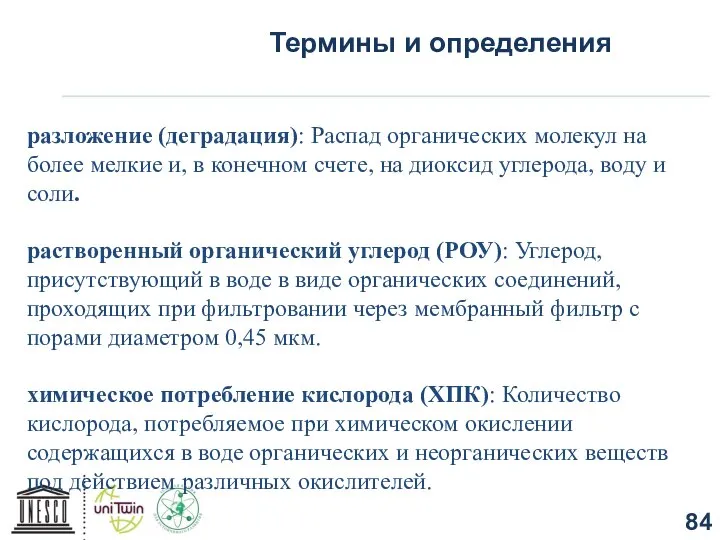 Термины и определения

разложение (деградация): Распад органических молекул на более мелкие и, в конечном счете, на диоксид углерода, воду и соли.

растворенный органический углерод (РОУ): Углерод, присутствующий в воде в виде органических соединений, проходящих при фильтровании через мембранный фильтр с порами диаметром 0,45 мкм.

химическое потребление кислорода (ХПК): Количество кислорода, потребляемое при химическом окислении содержащихся в воде органических и неорганических веществ под действием различных окислителей.

UNESCO

uniTwin

84